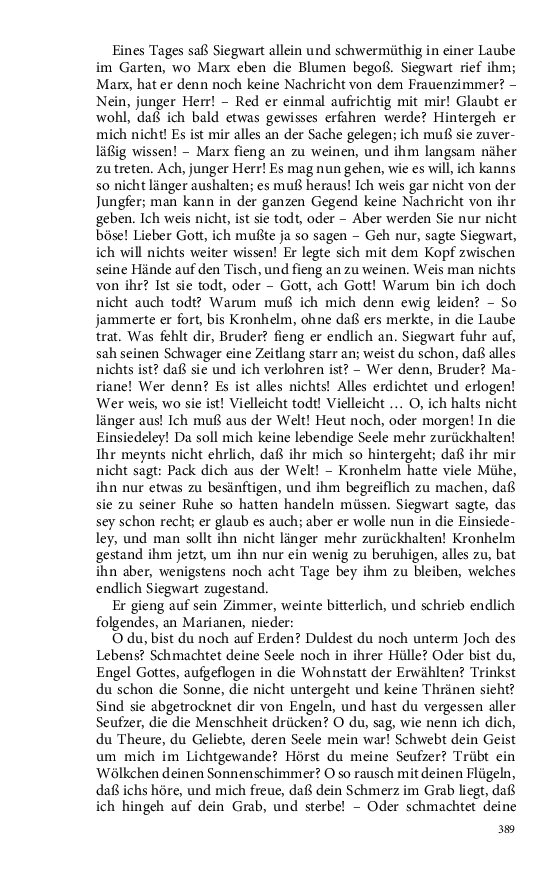 Eines Tages saß Siegwart allein und schwermüthig in einer Laube im Garten, wo Marx eben die Blumen begoß. Siegwart rief ihm; Marx, hat er denn noch keine Nachricht von dem Frauenzimmer? – Nein, junger Herr! – Red er einmal aufrichtig mit mir! Glaubt er wohl, daß ich bald etwas gewisses erfahren werde? Hintergeh er mich nicht! Es ist mir alles an der Sache gelegen; ich muß sie zuverläßig wissen! – Marx fieng an zu weinen, und ihm langsam näher zu treten. Ach, junger Herr! Es mag nun gehen, wie es will, ich kanns so nicht länger aushalten; es muß heraus! Ich weis gar nicht von der Jungfer; man kann in der ganzen Gegend keine Nachricht von ihr geben. Ich weis nicht, ist sie todt, oder – Aber werden Sie nur nicht böse! Lieber Gott, ich mußte ja so sagen – Geh nur, sagte Siegwart, ich will nichts weiter wissen! Er legte sich mit dem Kopf zwischen seine Hände auf den Tisch, und fieng an zu weinen. Weis man nichts von ihr? Ist sie todt, oder – Gott, ach Gott! Warum bin ich doch nicht auch todt? Warum muß ich mich denn ewig leiden? – So jammerte er fort, bis Kronhelm, ohne daß ers merkte, in die Laube trat. Was fehlt dir, Bruder? fieng er endlich an. Siegwart fuhr auf, sah seinen Schwager eine Zeitlang starr an; weist du schon, daß alles nichts ist? daß sie und ich verlohren ist? – Wer denn, Bruder? Mariane! Wer denn? Es ist alles nichts! Alles erdichtet und erlogen! Wer weis, wo sie ist! Vielleicht todt! Vielleicht … O, ich halts nicht länger aus! Ich muß aus der Welt! Heut noch, oder morgen! In die Einsiedeley! Da soll mich keine lebendige Seele mehr zurückhalten! Ihr meynts nicht ehrlich, daß ihr mich so hintergeht; daß ihr mir nicht sagt: Pack dich aus der Welt! – Kronhelm hatte viele Mühe, ihn nur etwas zu besänftigen, und ihm begreiflich zu machen, daß sie zu seiner Ruhe so hatten handeln müssen. Siegwart sagte, das sey schon recht; er glaub es auch; aber er wolle nun in die Einsiedeley, und man sollt ihn nicht länger mehr zurückhalten! Kronhelm gestand ihm jetzt, um ihn nur ein wenig zu beruhigen, alles zu, bat ihn aber, wenigstens noch acht Tage bey ihm zu bleiben, welches endlich Siegwart zugestand.

Er gieng auf sein Zimmer, weinte bitterlich, und schrieb endlich folgendes, an Marianen, nieder:

O du, bist du noch auf Erden? Duldest du noch unterm Joch des Lebens? Schmachtet deine Seele noch in ihrer Hülle? Oder bist du, Engel Gottes, aufgeflogen in die Wohnstatt der Erwählten? Trinkst du schon die Sonne, die nicht untergeht und keine Thränen sieht? Sind sie abgetrocknet dir von Engeln, und hast du vergessen aller Seufzer, die die Menschheit drücken? O du, sag, wie nenn ich dich, du Theure, du Geliebte, deren Seele mein war! Schwebt dein Geist um mich im Lichtgewande? Hörst du meine Seufzer? Trübt ein Wölkchen deinen Sonnenschimmer? O so rausch mit deinen Flügeln, daß ichs höre, und mich freue, daß dein Schmerz im Grab liegt, daß ich hingeh auf dein Grab, und sterbe! – Oder schmachtet deine

389